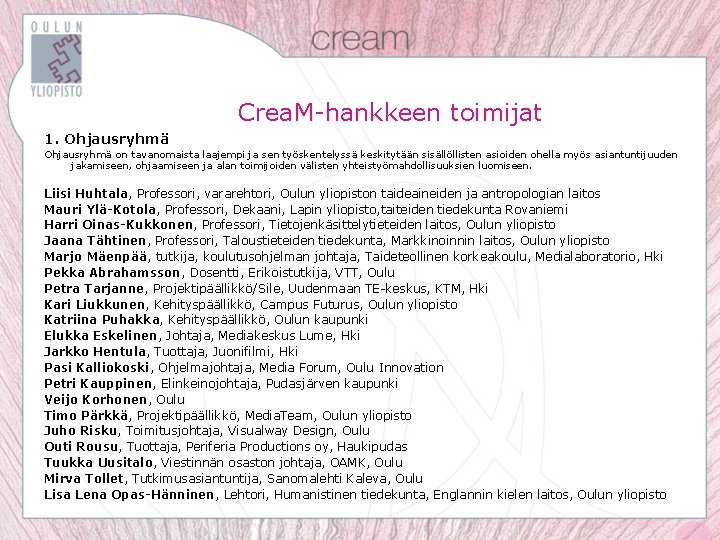 OULUN YLIOPISTO

cream

CreaM-hankkeen toimijat

1. Ohjausryhmä

Ohjausryhmä on tavanomaista laajempi ja sen työskentelyssä keskitytään sisällöllisten asioiden ohella myös asiantuntijuuden jakamiseen, ohjaamiseen ja alan toimijoiden välisten yhteistyömahdollisuuksien luomiseen.

Liisi Huhtala, Professori, vararehtori, Oulun yliopiston taideaineiden ja antropologian laitos
Mauri Ylä-Kotola, Professori, Dekaani, Lapin yliopisto,taiteiden tiedekunta Rovaniemi
Harri Oinas-Kukkonen, Professori, Tietojenkäsittelytieteiden laitos, Oulun yliopisto
Jaana Tähtinen, Professori, Taloustieteiden tiedekunta, Markkinoinnin laitos, Oulun yliopisto
Marjo Mäenpää, tutkija, koulutusohjelman johtaja, Taideteollinen korkeakoulu, Medialaboratorio, Hki
Pekka Abrahamsson, Dosentti, Erikoistutkija, VTT, Oulu
Petra Tarjanne, Projektipäällikkö/Sile, Uudenmaan TE-keskus, KTM, Hki
Kari Liukkunen, Kehityspäällikkö, Campus Futurus, Oulun yliopisto
Katriina Puhakka, Kehityspäällikkö, Oulun kaupunki
Elukka Eskelinen, Johtaja, Mediakeskus Lume, Hki
Jarkko Hentula, Tuottaja, Juonifilmi, Hki
Pasi Kalliokoski, Ohjelmajohtaja, Media Forum, Oulu Innovation
Petri Kauppinen, Elinkeinojohtaja, Pudasjärven kaupunki
Veijo Korhonen, Oulu
Timo Pärkkä, Projektipäällikkö, MediaTeam, Oulun yliopisto
Juho Risku, Toimitusjohtaja, Visualway Design, Oulu
Outi Rousu, Tuottaja, Periferia Productions oy, Haukipudas
Tuukka Uusitalo, Viestinnän osaston johtaja, OAMK, Oulu
Mirva Tollet, Tutkimusasiantuntija, Sanomalehti Kaleva, Oulu
Lisa Lena Opas-Hänninen, Lehtori, Humanistinen tiedekunta, Englannin kielen laitos, Oulun yliopisto